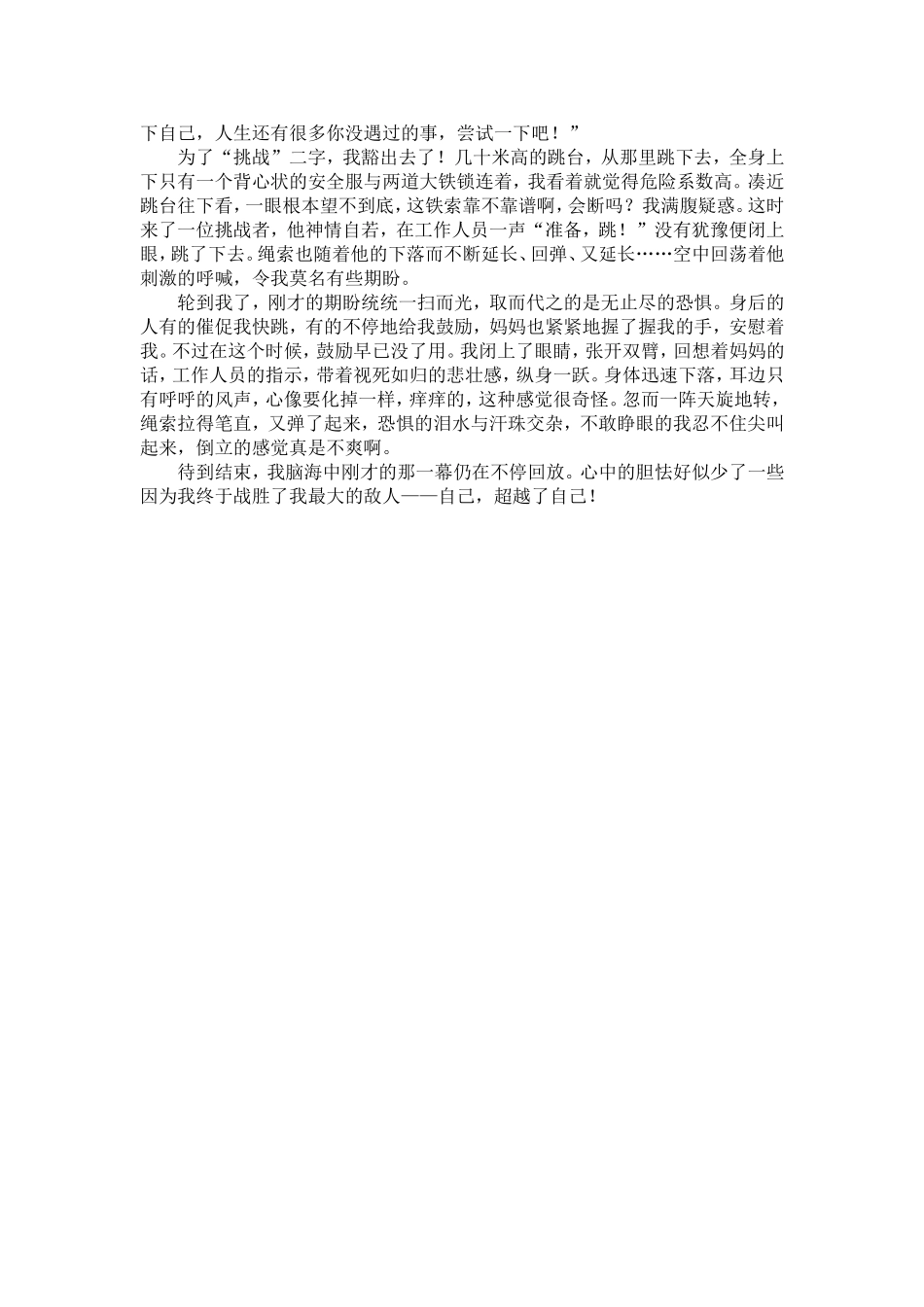 下自己，人生还有很多你没遇过的事，尝试一下吧！”

为了“挑战”二字，我豁出去了！几十米高的跳台，从那里跳下去，全身上下只有一个背心状的安全服与两道大铁锁连着，我看着就觉得危险系数高。凑近跳台往下看，一眼根本望不到底，这铁索靠不靠谱啊，会断吗？我满腹疑惑。这时来了一位挑战者，他神情自若，在工作人员一声“准备，跳！”没有犹豫便闭上眼，跳了下去。绳索也随着他的下落而不断延长、回弹、又延长……空中回荡着他刺激的呼喊，令我莫名有些期盼。

轮到我了，刚才的期盼统统一扫而光，取而代之的是无止尽的恐惧。身后的人有的催促我快跳，有的不停地给我鼓励，妈妈也紧紧地握了握我的手，安慰着我。不过在这个时候，鼓励早已没了用。我闭上了眼睛，张开双臂，回想着妈妈的话，工作人员的指示，带着视死如归的悲壮感，纵身一跃。身体迅速下落，耳边只有呼呼的风声，心像要化掉一样，痒痒的，这种感觉很奇怪。忽而一阵天旋地转，绳索拉得笔直，又弹了起来，恐惧的泪水与汗珠交杂，不敢睁眼的我忍不住尖叫起来，倒立的感觉真是不爽啊。

待到结束，我脑海中刚才的那一幕仍在不停回放。心中的胆怯好似少了一些因为我终于战胜了我最大的敌人——自己，超越了自己！